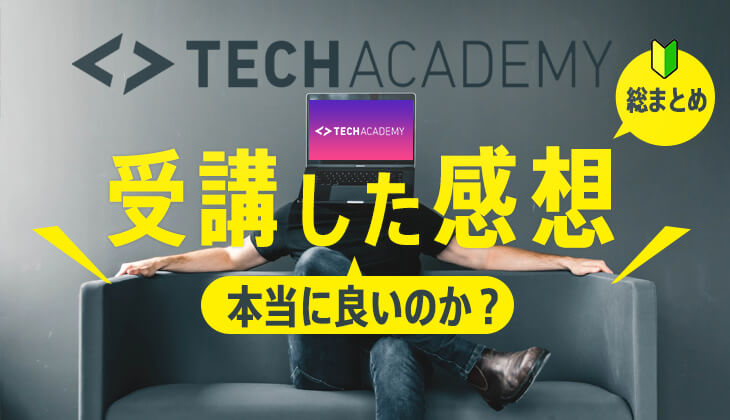 <> TECHACADEMY

総まとめ

<> TECHACADEMY

受講した感想

本当に良いのか？